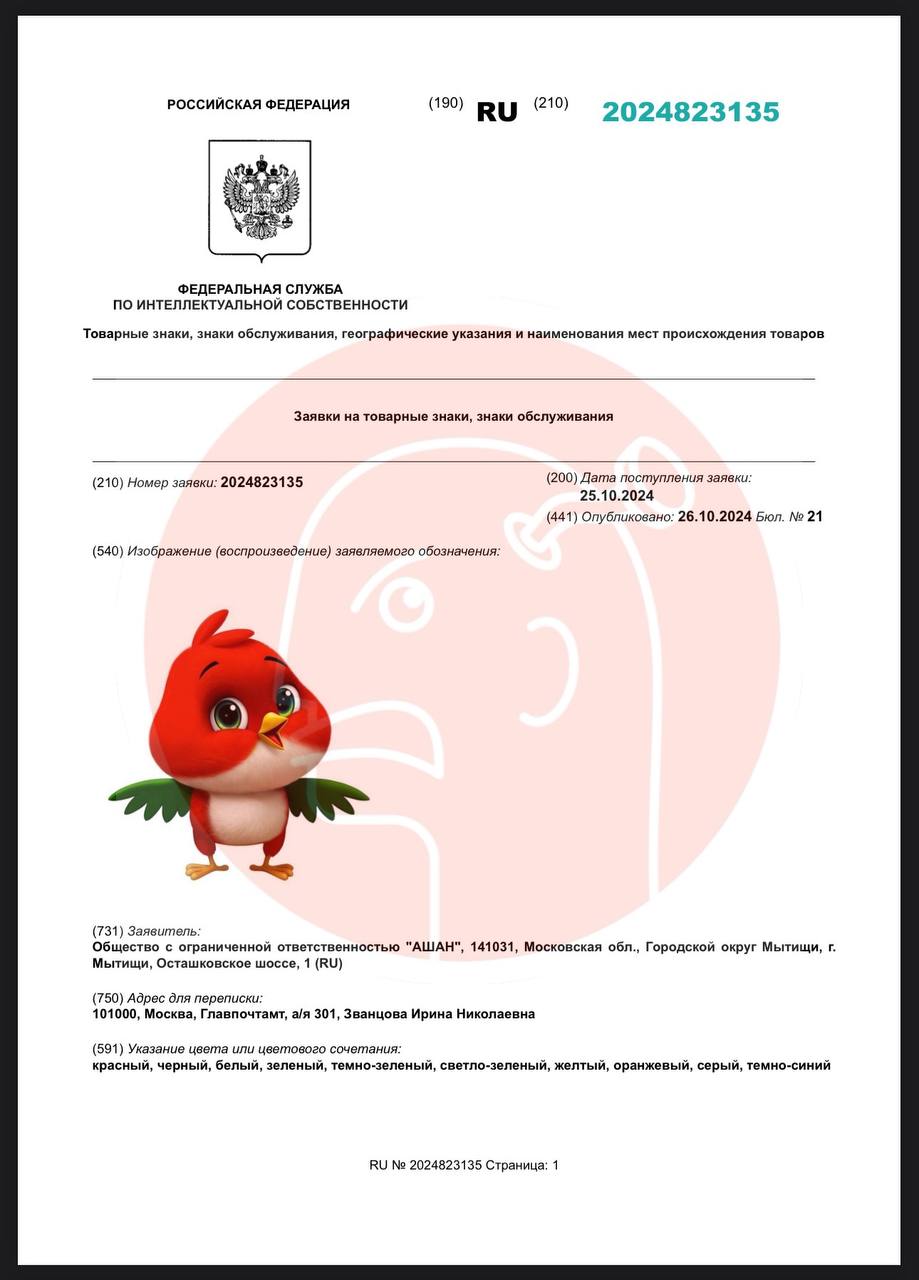 РОССИЙСКАЯ ФЕДЕРАЦИЯ (190) RU (210) 2024823135

ФЕДЕРАЛЬНАЯ СЛУЖБА
ПО ИНТЕЛЛЕКТУАЛЬНОЙ СОБСТВЕННОСТИ

Товарные знаки, знаки обслуживания, географические указания и наименования мест происхождения товаров

Заявки на товарные знаки, знаки обслуживания

(210) Номер заявки: 2024823135

(200) Дата поступления заявки: 25.10.2024

(441) Опубликовано: 26.10.2024 Бюл. № 21

(540) Изображение (воспроизведение) заявляемого обозначения:

(731) Заявитель:
Общество с ограниченной ответственностью "АШАН", 141031, Московская обл., Городской округ Мытищи, г. Мытищи, Осташковское шоссе, 1 (RU)

(750) Адрес для переписки:
101000, Москва, Главпочтамт, а/я 301, Званцова Ирина Николаевна

(591) Указание цвета или цветового сочетания:
красный, черный, белый, зеленый, темно-зеленый, светло-зеленый, желтый, оранжевый, серый, темно-синий

RU № 2024823135 Страница: 1